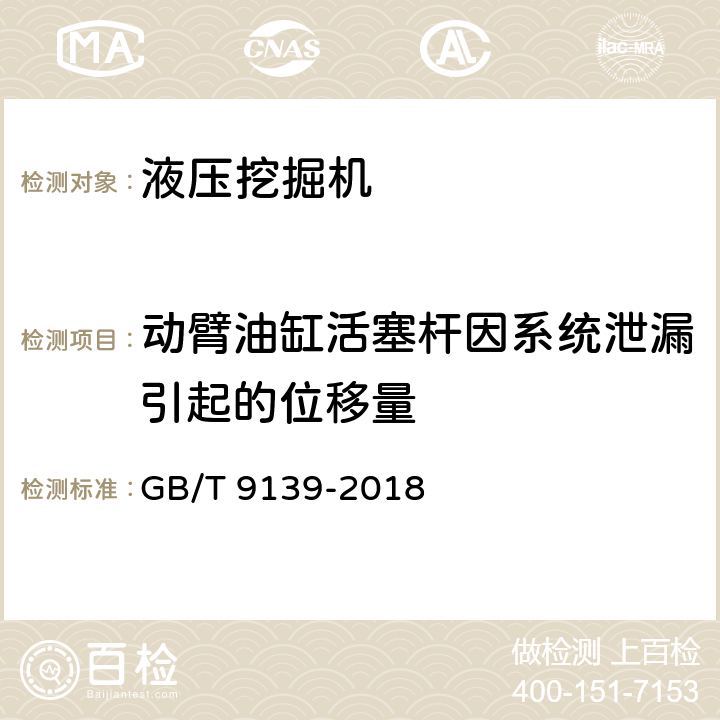 MA CNAS AC ilac-MRA

检测对象： 液压挖掘机

检测项目： 动臂油缸活塞杆因系统泄漏引起的位移量

检测标准： GB/T 9139-2018

百检 Baijiantest.com

做检测 上百检
400-151-7153